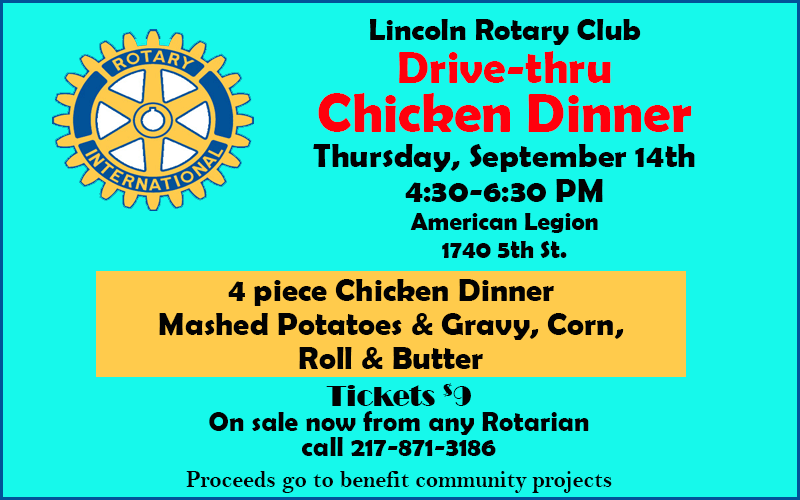 ROTARY
INTERNATIONAL

Lincoln Rotary Club
Drive-thru
Chicken Dinner
Thursday, September 14th
4:30-6:30 PM
American Legion
1740 5th St.

4 piece Chicken Dinner
Mashed Potatoes & Gravy, Corn,
Roll & Butter

Tickets $9
On sale now from any Rotarian
call 217-871-3186

Proceeds go to benefit community projects